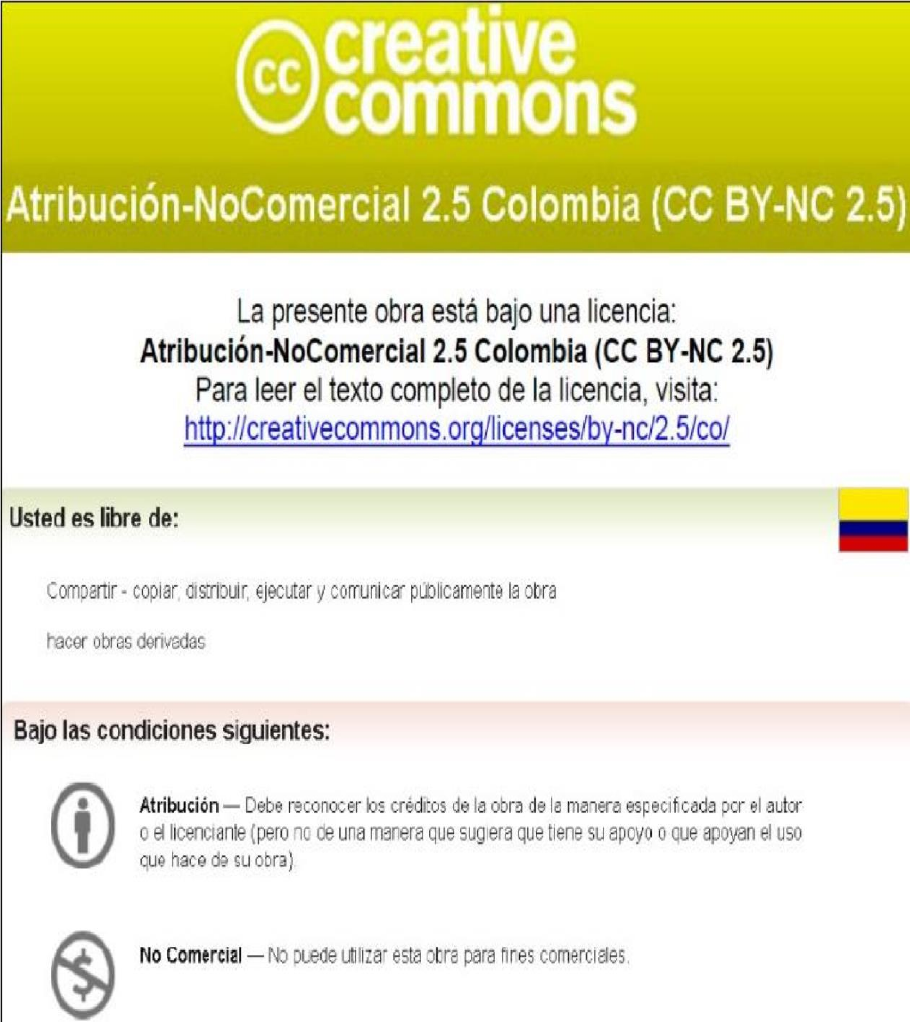 cc creative commons

Atribución-NoComercial 2.5 Colombia (CC BY-NC 2.5)

La presente obra está bajo una licencia:
Atribución-NoComercial 2.5 Colombia (CC BY-NC 2.5)
Para leer el texto completo de la licencia, visita:
http://creativecommons.org/licenses/by-nc/2.5/co/

Usted es libre de:

Compartir - copiar, distribuir, ejecutar y comunicar públicamente la obra

hacer obras derivadas

Bajo las condiciones siguientes:

Atribución — Debe reconocer los créditos de la obra de la manera especificada por el autor o el licenciante (pero no de una manera que sugiera que tiene su apoyo o que apoyan el uso que hace de su obra).

No Comercial — No puede utilizar esta obra para fines comerciales.